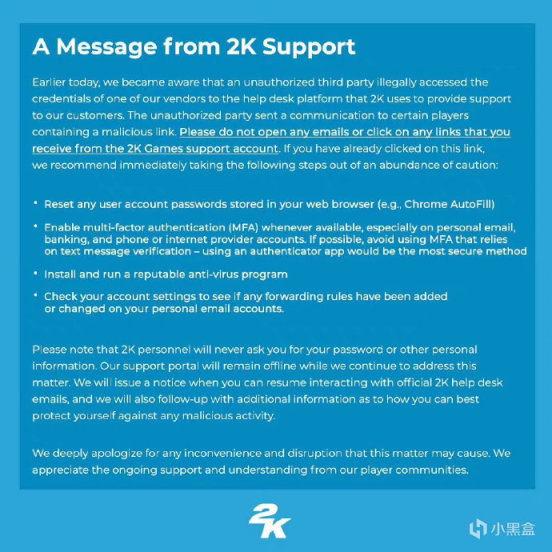 A Message from 2K Support

Earlier today, we became aware that an unauthorized third party illegally accessed the credentials of one of our vendors to the help desk platform that 2K uses to provide support to our customers. The unauthorized party sent a communication to certain players containing a malicious link. Please do not open any emails or click on any links that you receive from the 2K Games support account. If you have already clicked on this link, we recommend immediately taking the following steps out of an abundance of caution:

• Reset any user account passwords stored in your web browser (e.g., Chrome AutoFill)

• Enable multi-factor authentication (MFA) whenever available, especially on personal email, banking, and phone or internet provider accounts. If possible, avoid using MFA that relies on text message verification – using an authenticator app would be the most secure method

• Install and run a reputable anti-virus program

• Check your account settings to see if any forwarding rules have been added or changed on your personal email accounts.

Please note that 2K personnel will never ask you for your password or other personal information. Our support portal will remain offline while we continue to address this matter. We will issue a notice when you can resume interacting with official 2K help desk emails, and we will also follow-up with additional information as to how you can best protect yourself against any malicious activity.

We deeply apologize for any inconvenience and disruption that this matter may cause. We appreciate the ongoing support and understanding from our player communities.

2K

小黑盒